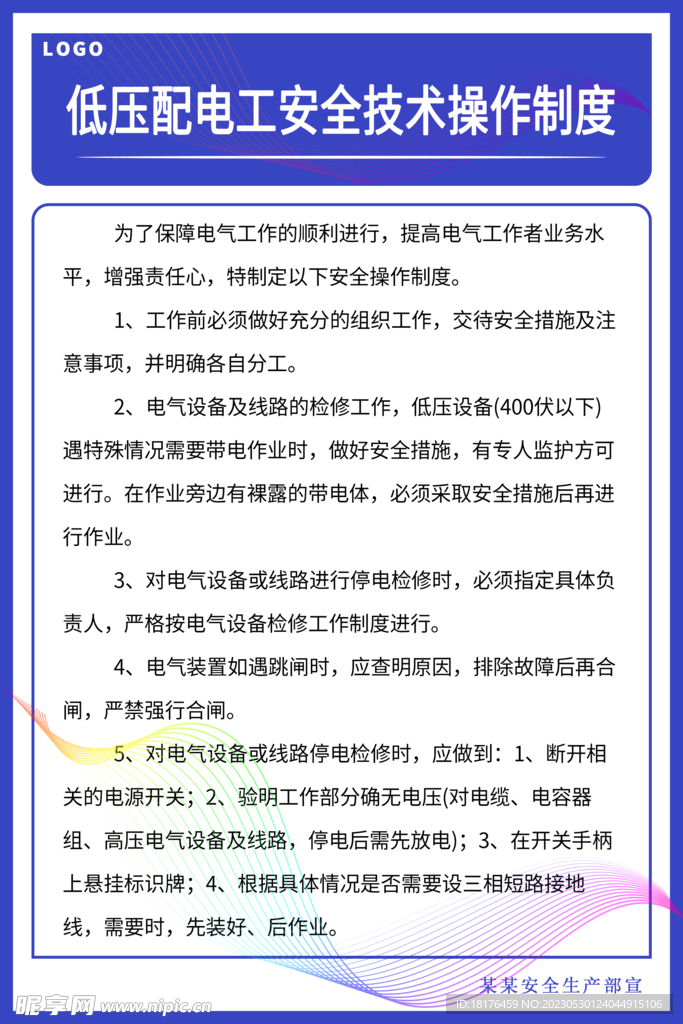 LOGO

低压配电工安全技术操作制度

为了保障电气工作的顺利进行，提高电气工作者业务水平，增强责任心，特制定以下安全操作制度。

1、工作前必须做好充分的组织工作，交待安全措施及注意事项，并明确各自分工。

2、电气设备及线路的检修工作，低压设备(400伏以下)遇特殊情况需要带电作业时，做好安全措施，有专人监护方可进行。在作业旁边有裸露的带电体，必须采取安全措施后再进行作业。

3、对电气设备或线路进行停电检修时，必须指定具体负责人，严格按电气设备检修工作制度进行。

4、电气装置如遇跳闸时，应查明原因，排除故障后再合闸，严禁强行合闸。

5、对电气设备或线路停电检修时，应做到：1、断开相关的电源开关；2、验明工作部分确无电压(对电缆、电容器组、高压电气设备及线路，停电后需先放电)；3、在开关手柄上悬挂标识牌；4、根据具体情况是否需要设三相短路接地线，需要时，先装好、后作业。

某某安全生产部宣

昵享网 www.nipic.cn

ID:18176459 NO:20230530124044915106